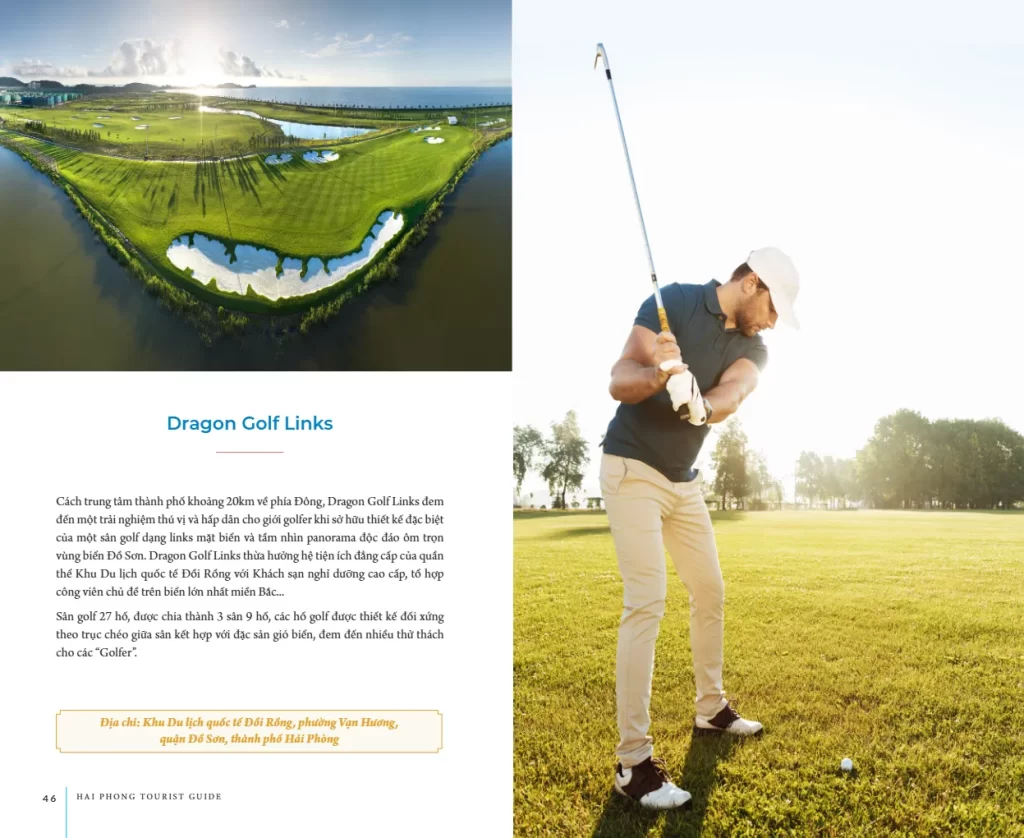 Dragon Golf Links

Cách trung tâm thành phố khoảng 20km về phía Đông, Dragon Golf Links đem đến một trải nghiệm thú vị và hấp dẫn cho giới golfer khi sở hữu thiết kế đặc biệt của một sân golf dạng links mặt biển và tầm nhìn panorama độc đáo ôm trọn vùng biển Đồ Sơn. Dragon Golf Links thừa hưởng hệ tiện ích đẳng cấp của quần thể Khu Du lịch quốc tế Đồi Rồng với Khách sạn nghỉ dưỡng cao cấp, tổ hợp công viên chủ đề trên biển lớn nhất miền Bắc...

Sân golf 27 hố, được chia thành 3 sân 9 hố, các hố golf được thiết kế đối xứng theo trục chéo giữa sân kết hợp với đặc sản gió biển, đem đến nhiều thử thách cho các "Golfer".

Địa chỉ: Khu Du lịch quốc tế Đồi Rồng, phường Vạn Hương, quận Đồ Sơn, thành phố Hải Phòng

46 HAI PHONG TOURIST GUIDE